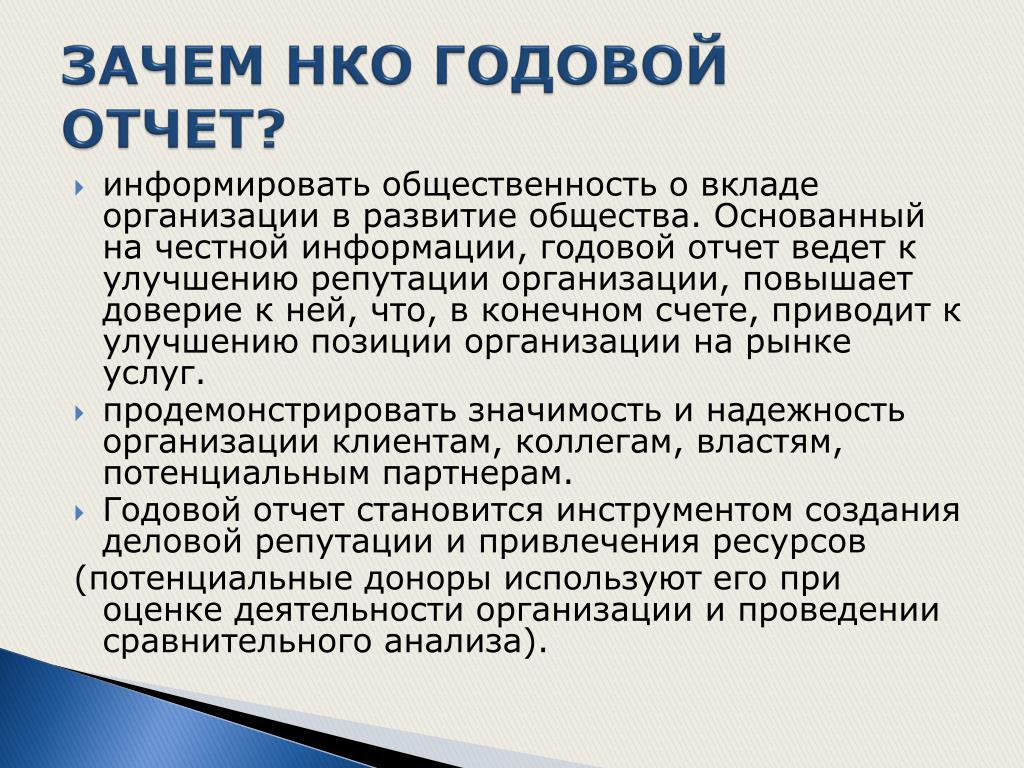 ЗАЧЕМ НКО ГОДОВОЙ ОТЧЕТ?

информировать общественность о вкладе организации в развитие общества. Основанный на честной информации, годовой отчет ведет к улучшению репутации организации, повышает доверие к ней, что, в конечном счете, приводит к улучшению позиции организации на рынке услуг.

продемонстрировать значимость и надежность организации клиентам, коллегам, властям, потенциальным партнерам.

Годовой отчет становится инструментом создания деловой репутации и привлечения ресурсов

(потенциальные доноры используют его при оценке деятельности организации и проведении сравнительного анализа).